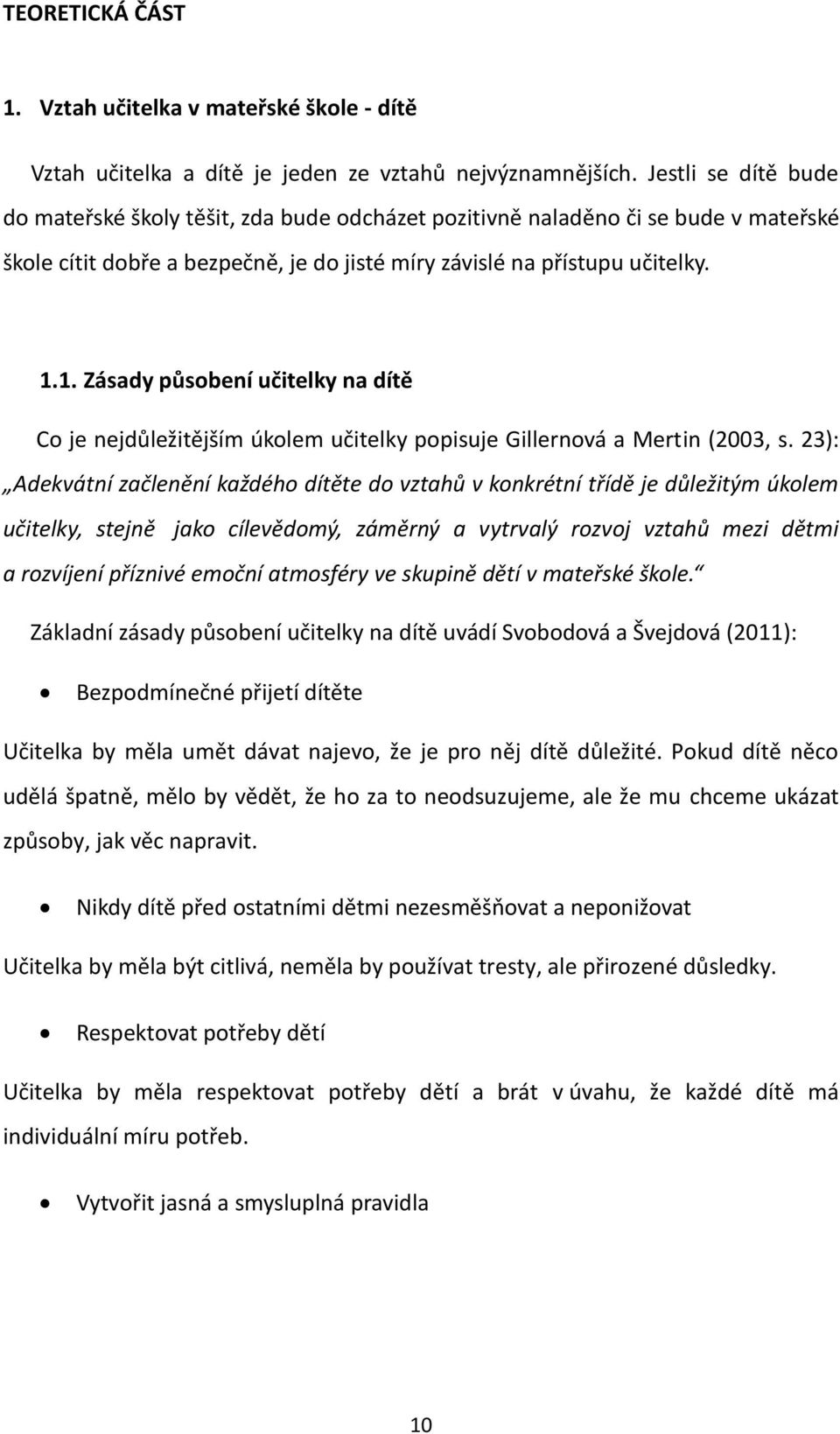 TEORETICKÁ ČÁST

1. Vztah učitelka v mateřské škole - dítě

Vztah učitelka a dítě je jeden ze vztahů nejvýznamnějších. Jestli se dítě bude do mateřské školy těšit, zda bude odcházet pozitivně naladěno či se bude v mateřské škole cítit dobře a bezpečně, je do jisté míry závislé na přístupu učitelky.

1.1. Zásady působení učitelky na dítě

Co je nejdůležitějším úkolem učitelky popisuje Gillernová a Mertin (2003, s. 23): „Adekvátní začlenění každého dítěte do vztahů v konkrétní třídě je důležitým úkolem učitelky, stejně jako cílevědomý, záměrný a vytrvalý rozvoj vztahů mezi dětmi a rozvíjení příznivé emoční atmosféry ve skupině dětí v mateřské škole.“

Základní zásady působení učitelky na dítě uvádí Svobodová a Švejdová (2011):

• Bezpodmínečné přijetí dítěte

Učitelka by měla umět dávat najevo, že je pro něj dítě důležité. Pokud dítě něco udělá špatně, mělo by vědět, že ho za to neodsuzujeme, ale že mu chceme ukázat způsoby, jak věc napravit.

• Nikdy dítě před ostatními dětmi nezesměšňovat a neponižovat

Učitelka by měla být citlivá, neměla by používat tresty, ale přirozené důsledky.

• Respektovat potřeby dětí

Učitelka by měla respektovat potřeby dětí a brát v úvahu, že každé dítě má individuální míru potřeb.

• Vytvořit jasná a smysluplná pravidla

10